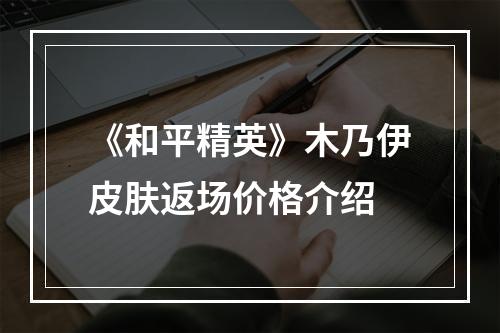 《和平精英》木乃伊皮肤返场价格介绍